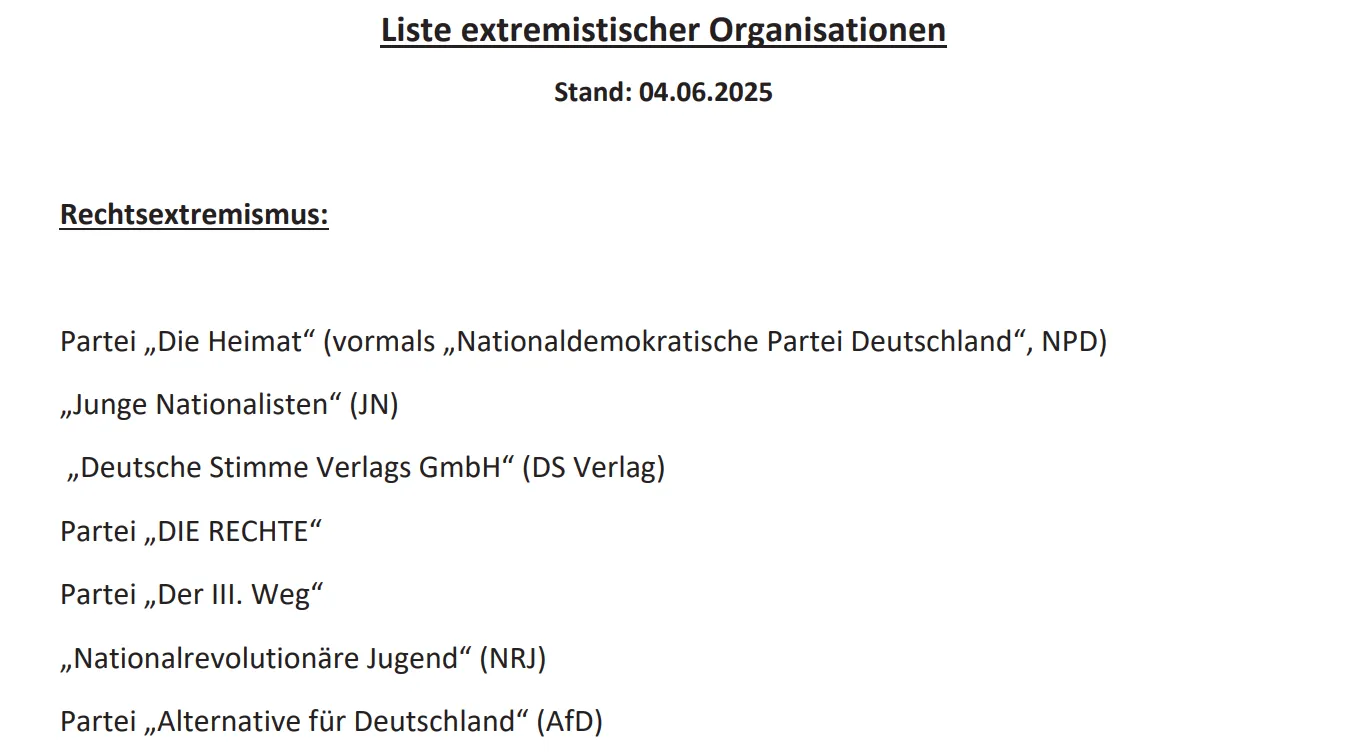 Liste extremistischer Organisationen

Stand: 04.06.2025

Rechtsextremismus:

Partei „Die Heimat“ (vormals „Nationaldemokratische Partei Deutschland“, NPD)

„Junge Nationalisten“ (JN)

„Deutsche Stimme Verlags GmbH“ (DS Verlag)

Partei „DIE RECHTE“

Partei „Der III. Weg“

„Nationalrevolutionäre Jugend“ (NRJ)

Partei „Alternative für Deutschland“ (AfD)